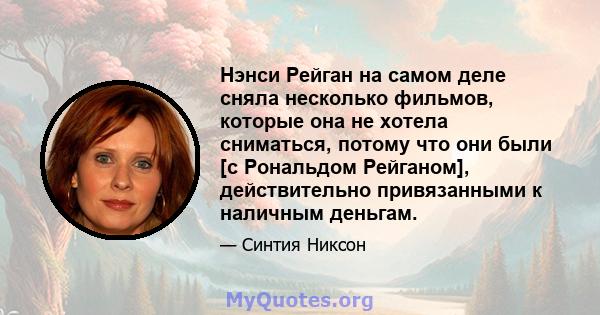 Нэнси Рейган на самом деле сняла несколько фильмов, которые она не хотела сниматься, потому что они были [с Рональдом Рейганом], действительно привязанными к наличным деньгам.

— Синтия Никсон

MyQuotes.org